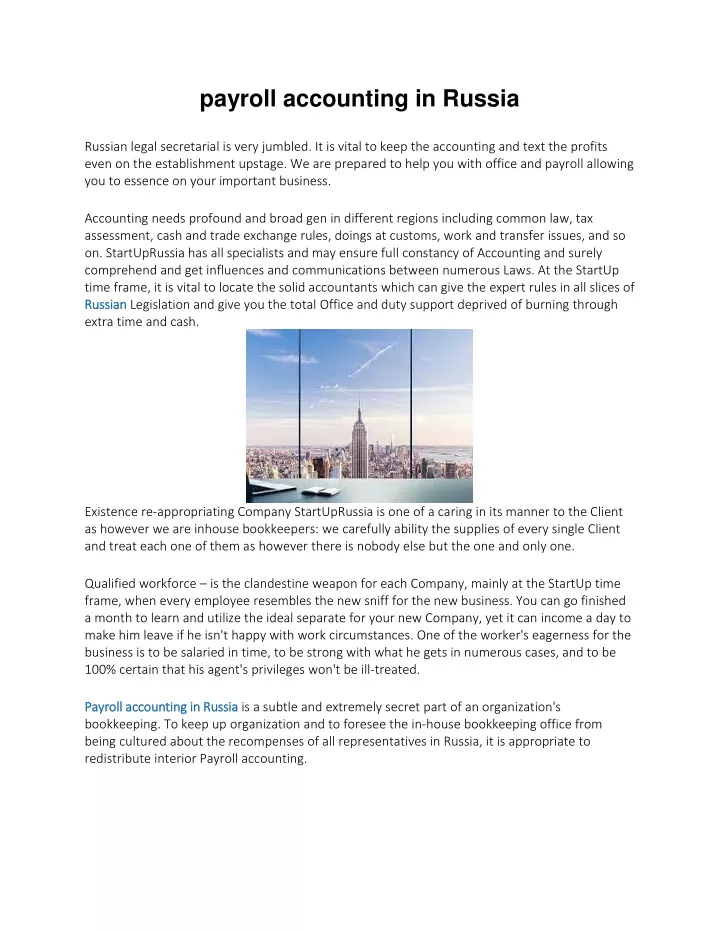 payroll accounting in Russia

Russian legal secretarial is very jumbled. It is vital to keep the accounting and text the profits even on the establishment upstage. We are prepared to help you with office and payroll allowing you to essence on your important business.

Accounting needs profound and broad gen in different regions including common law, tax assessment, cash and trade exchange rules, doings at customs, work and transfer issues, and so on. StartUpRussia has all specialists and may ensure full constancy of Accounting and surely comprehend and get influences and communications between numerous Laws. At the StartUp time frame, it is vital to locate the solid accountants which can give the expert rules in all slices of Russian Legislation and give you the total Office and duty support deprived of burning through extra time and cash.

Existence re-appropriating Company StartUpRussia is one of a caring in its manner to the Client as however we are inhouse bookkeepers: we carefully ability the supplies of every single Client and treat each one of them as however there is nobody else but the one and only one.

Qualified workforce – is the clandestine weapon for each Company, mainly at the StartUp time frame, when every employee resembles the new sniff for the new business. You can go finished a month to learn and utilize the ideal separate for your new Company, yet it can income a day to make him leave if he isn't happy with work circumstances. One of the worker's eagerness for the business is to be salaried in time, to be strong with what he gets in numerous cases, and to be 100% certain that his agent's privileges won't be ill-treated.

Payroll accounting in Russia is a subtle and extremely secret part of an organization's bookkeeping. To keep up organization and to foresee the in-house bookkeeping office from being cultured about the recompenses of all representatives in Russia, it is appropriate to redistribute interior Payroll accounting.